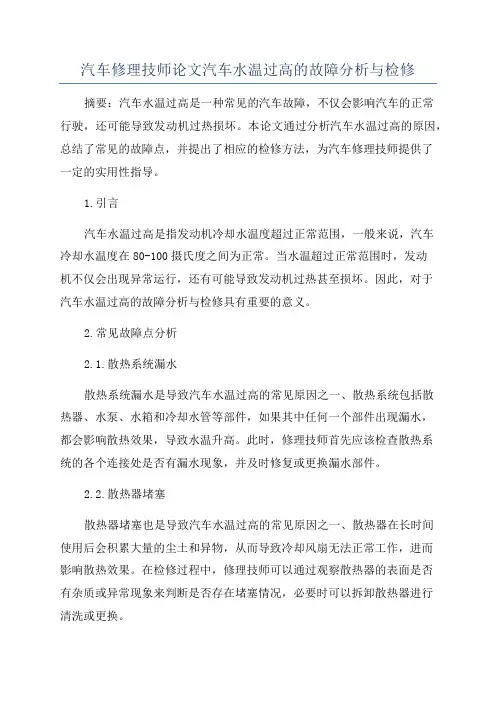 汽车修理技师论文汽车水温过高的故障分析与检修

摘要：汽车水温过高是一种常见的汽车故障，不仅会影响汽车的正常行驶，还可能导致发动机过热损坏。本论文通过分析汽车水温过高的原因，总结了常见的故障点，并提出了相应的检修方法，为汽车修理技师提供了一定的实用性指导。

1.引言

汽车水温过高是指发动机冷却水温度超过正常范围，一般来说，汽车冷却水温度在80-100摄氏度之间为正常。当水温超过正常范围时，发动机不仅会出现异常运行，还有可能导致发动机过热甚至损坏。因此，对于汽车水温过高的故障分析与检修具有重要的意义。

2.常见故障点分析

2.1.散热系统漏水

散热系统漏水是导致汽车水温过高的常见原因之一、散热系统包括散热器、水泵、水箱和冷却水管等部件，如果其中任何一个部件出现漏水，都会影响散热效果，导致水温升高。此时，修理技师首先应该检查散热系统的各个连接处是否有漏水现象，并及时修复或更换漏水部件。

2.2.散热器堵塞

散热器堵塞也是导致汽车水温过高的常见原因之一、散热器在长时间使用后会积累大量的尘土和异物，从而导致冷却风扇无法正常工作，进而影响散热效果。在检修过程中，修理技师可以通过观察散热器的表面是否有杂质或异常现象来判断是否存在堵塞情况，必要时可以拆卸散热器进行清洗或更换。